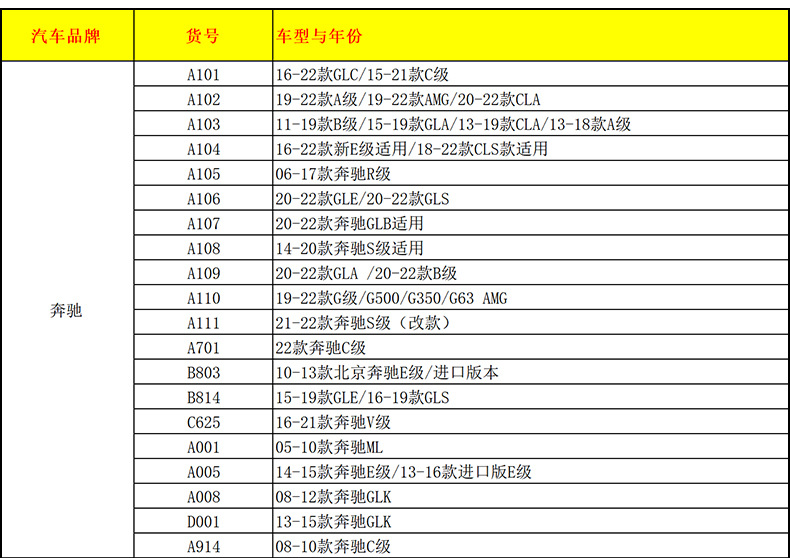 | 汽车品牌 | 货号 | 车型与年份 |
|---|---|---|
| 奔驰 | A101 | 16-22款GLC/15-21款C级 |
| | A102 | 19-22款A级/19-22款AMG/20-22款CLA |
| | A103 | 11-19款B级/15-19款GLA/13-19款CLA/13-18款A级 |
| | A104 | 16-22款新E级适用/18-22款CLS款适用 |
| | A105 | 06-17款奔驰R级 |
| | A106 | 20-22款GLE/20-22款GLS |
| | A107 | 20-22款奔驰GLB适用 |
| | A108 | 14-20款奔驰S级适用 |
| | A109 | 20-22款GLA /20-22款B级 |
| | A110 | 19-22款G级/G500/G350/G63 AMG |
| | A111 | 21-22款奔驰S级（改款） |
| | A701 | 22款奔驰C级 |
| | B803 | 10-13款北京奔驰E级/进口版本 |
| | B814 | 15-19款GLE/16-19款GLS |
| | C625 | 16-21款奔驰V级 |
| | A001 | 05-10款奔驰ML |
| | A005 | 14-15款奔驰E级/13-16款进口版E级 |
| | A008 | 08-12款奔驰GLK |
| | D001 | 13-15款奔驰GLK |
| | A914 | 08-10款奔驰C级 |